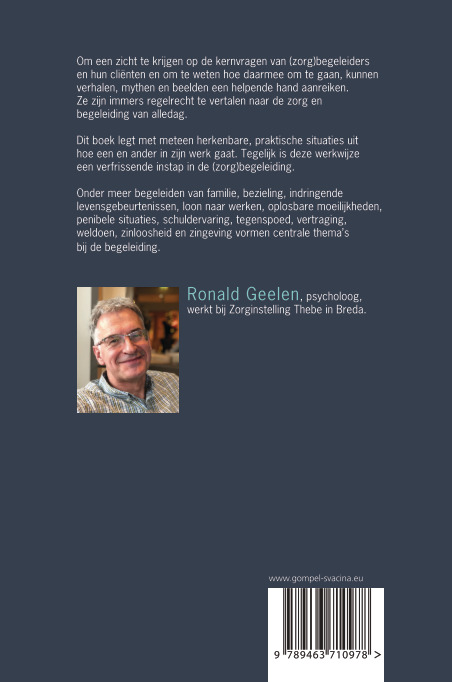 Om een zicht te krijgen op de kernvragen van (zorg)begeleiders en hun cliënten en om te weten hoe daarmee om te gaan, kunnen verhalen, mythen en beelden een helpende hand aanreiken. Ze zijn immers regelrecht te vertalen naar de zorg en begeleiding van alledag.

Dit boek legt met meteen herkenbare, praktische situaties uit hoe een en ander in zijn werk gaat. Tegelijk is deze werkwijze een verfrissende instap in de (zorg)begeleiding.

Onder meer begeleiden van familie, bezieling, indringende levensgebeurtenissen, loon naar werken, oplosbare moeilijkheden, penibele situaties, schuldervaring, tegenspoed, vertraging, weldoen, zinloosheid en zingeving vormen centrale thema's bij de begeleiding.

Ronald Geelen, psycholoog, werkt bij Zorginstelling Thebe in Breda.

www.gompel-svacina.eu

9 789463 710978 >